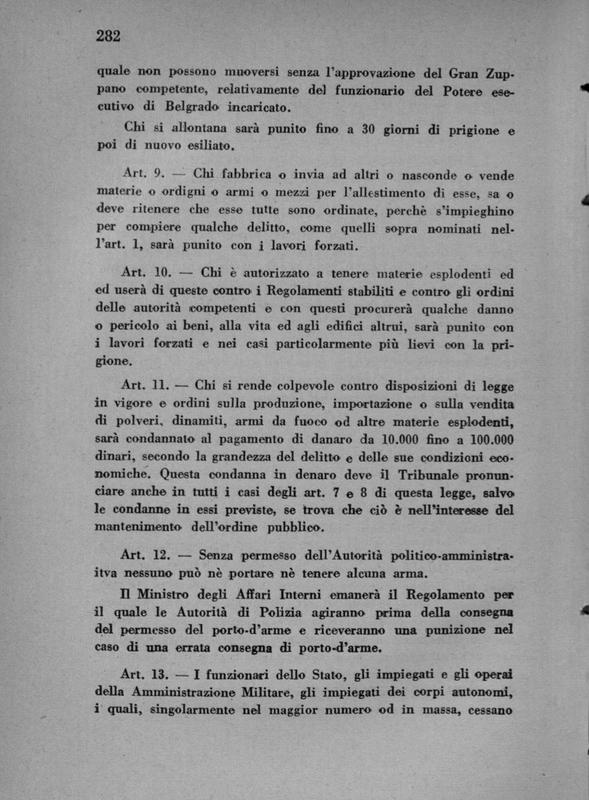 282

quale non possono muoversi senza l'approvazione del Gran Zuppano competente, relativamente del funzionario del Potere esecutivo di Belgrado incaricato.

Chi si allontana sarà punito fino a 30 giorni di prigione e poi di nuovo esiliato.

Art. 9. — Chi fabbrica o invia ad altri o nasconde o vende materie o ordigni o armi o mezzi per l'allestimento di esse, sa o deve ritenere che esse tutte sono ordinate, perchè s'impieghino per compiere qualche delitto, come quelli sopra nominati nell'art. 1, sarà punito con i lavori forzati.

Art. 10. — Chi è autorizzato a tenere materie esplodenti ed ed userà di queste contro i Regolamenti stabiliti e contro gli ordini delle autorità competenti e con questi procurerà qualche danno o pericolo ai beni, alla vita ed agli edifici altrui, sarà punito con i lavori forzati e nei casi particolarmente più lievi con la prigione.

Art. 11. — Chi si rende colpevole contro disposizioni di legge in vigore e ordini sulla produzione, importazione o sulla vendita di polveri, dinamiti, armi da fuoco od altre materie esplodenti, sarà condannato al pagamento di danaro da 10.000 fino a 100.000 dinari, secondo la grandezza del delitto e delle sue condizioni economiche. Questa condanna in denaro deve il Tribunale pronunciare anche in tutti i casi degli art. 7 e 8 di questa legge, salvo le condanne in essi previste, se trova che ciò è nell'interesse del mantenimento dell'ordine pubblico.

Art. 12. — Senza permesso dell'Autorità politico-amministraitva nessuno può nè portare nè tenere alcuna arma.

Il Ministro degli Affari Interni emanerà il Regolamento per il quale le Autorità di Polizia agiranno prima della consegna del permesso del porto-d'arme e riceveranno una punizione nel caso di una errata consegna di porto-d'arme.

Art. 13. — I funzionari dello Stato, gli impiegati e gli operai della Amministrazione Militare, gli impiegati dei corpi autonomi, i quali, singolarmente nel maggior numero od in massa, cessano